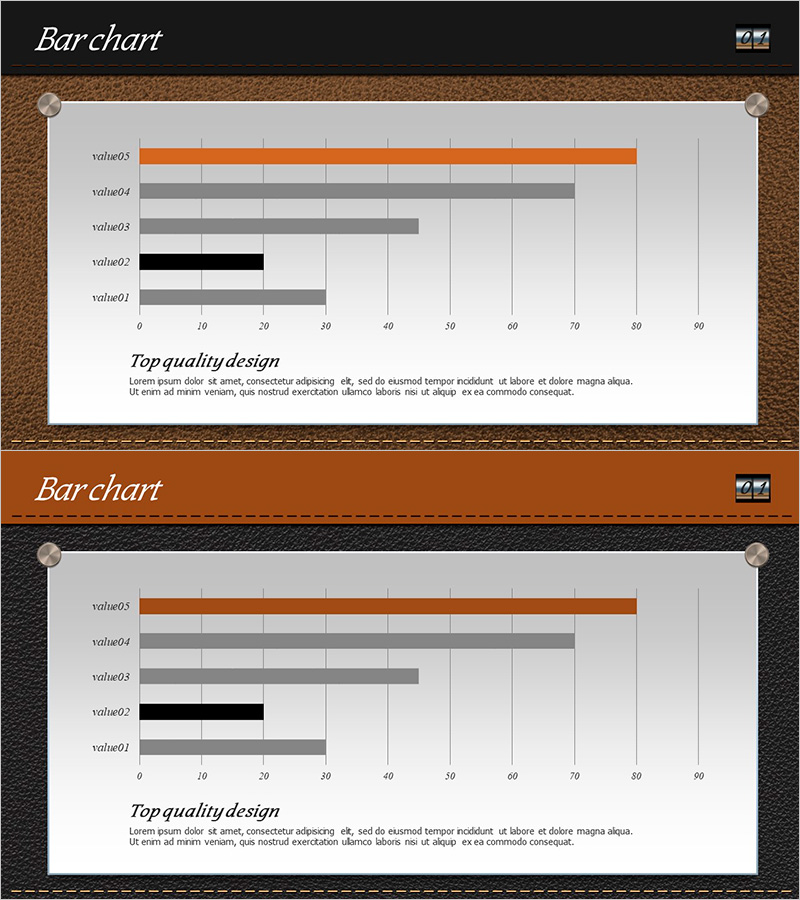 Bar chart

01

value05
value04
value03
value02
value01

0 10 20 30 40 50 60 70 80 90

Top quality design

Lorem ipsum dolor sit amet, consectetur adipisicing elit, sed do eiusmod tempor incididunt ut labore et dolore magna aliqua. Ut enim ad minim veniam, quis nostrud exercitation ullamco laboris nisi ut aliquip ex ea commodo consequat.

Bar chart

01

value05
value04
value03
value02
value01

0 10 20 30 40 50 60 70 80 90

Top quality design

Lorem ipsum dolor sit amet, consectetur adipisicing elit, sed do eiusmod tempor incididunt ut labore et dolore magna aliqua. Ut enim ad minim veniam, quis nostrud exercitation ullamco laboris nisi ut aliquip ex ea commodo consequat.